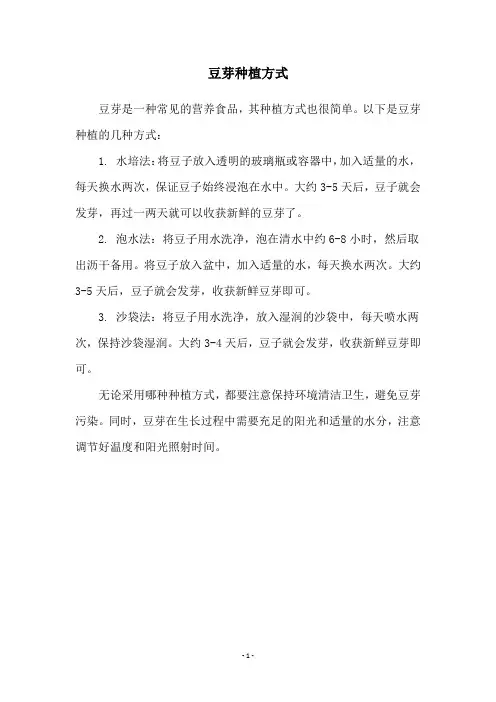 豆芽种植方式

豆芽是一种常见的营养食品，其种植方式也很简单。以下是豆芽种植的几种方式：

1. 水培法：将豆子放入透明的玻璃瓶或容器中，加入适量的水，每天换水两次，保证豆子始终浸泡在水中。大约 3-5 天后，豆子就会发芽，再过一两天就可以收获新鲜的豆芽了。

2. 泡水法：将豆子用水洗净，泡在清水中约 6-8 小时，然后取出沥干备用。将豆子放入盆中，加入适量的水，每天换水两次。大约 3-5 天后，豆子就会发芽，收获新鲜豆芽即可。

3. 沙袋法：将豆子用水洗净，放入湿润的沙袋中，每天喷水两次，保持沙袋湿润。大约 3-4 天后，豆子就会发芽，收获新鲜豆芽即可。

无论采用哪种种植方式，都要注意保持环境清洁卫生，避免豆芽污染。同时，豆芽在生长过程中需要充足的阳光和适量的水分，注意调节好温度和阳光照射时间。

- 1 -